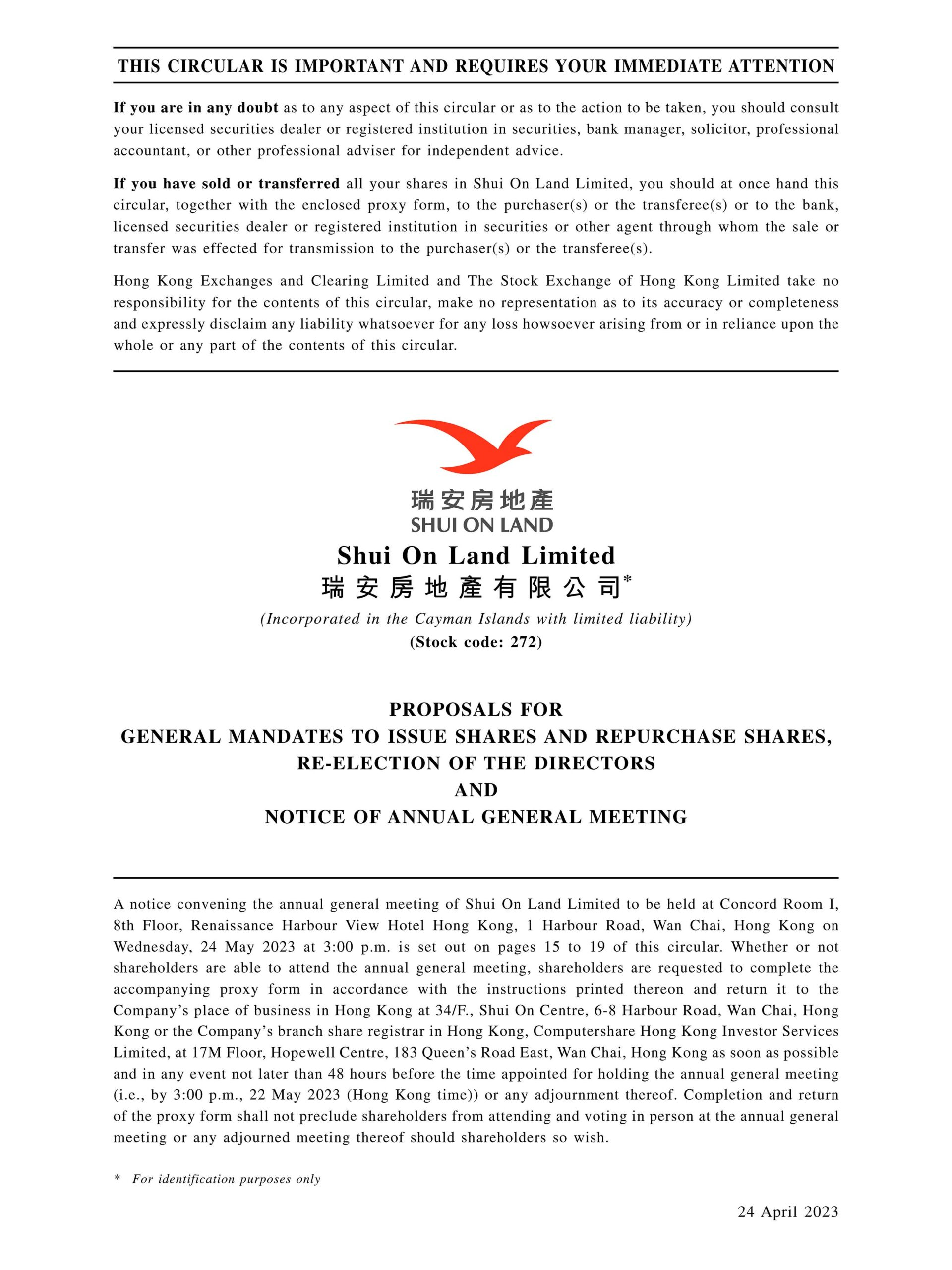 THIS CIRCULAR IS IMPORTANT AND REQUIRES YOUR IMMEDIATE ATTENTION

If you are in any doubt as to any aspect of this circular or as to the action to be taken, you should consult your licensed securities dealer or registered institution in securities, bank manager, solicitor, professional accountant, or other professional adviser for independent advice.

If you have sold or transferred all your shares in Shui On Land Limited, you should at once hand this circular, together with the enclosed proxy form, to the purchaser(s) or the transferee(s) or to the bank, licensed securities dealer or registered institution in securities or other agent through whom the sale or transfer was effected for transmission to the purchaser(s) or the transferee(s).

Hong Kong Exchanges and Clearing Limited and The Stock Exchange of Hong Kong Limited take no responsibility for the contents of this circular, make no representation as to its accuracy or completeness and expressly disclaim any liability whatsoever for any loss howsoever arising from or in reliance upon the whole or any part of the contents of this circular.

瑞安房地產
SHUI ON LAND

Shui On Land Limited
瑞安房地產有限公司*
(Incorporated in the Cayman Islands with limited liability)
(Stock code: 272)

PROPOSALS FOR
GENERAL MANDATES TO ISSUE SHARES AND REPURCHASE SHARES,
RE-ELECTION OF THE DIRECTORS
AND
NOTICE OF ANNUAL GENERAL MEETING

A notice convening the annual general meeting of Shui On Land Limited to be held at Concord Room I, 8th Floor, Renaissance Harbour View Hotel Hong Kong, 1 Harbour Road, Wan Chai, Hong Kong on Wednesday, 24 May 2023 at 3:00 p.m. is set out on pages 15 to 19 of this circular. Whether or not shareholders are able to attend the annual general meeting, shareholders are requested to complete the accompanying proxy form in accordance with the instructions printed thereon and return it to the Company's place of business in Hong Kong at 34/F., Shui On Centre, 6-8 Harbour Road, Wan Chai, Hong Kong or the Company's branch share registrar in Hong Kong, Computershare Hong Kong Investor Services Limited, at 17M Floor, Hopewell Centre, 183 Queen's Road East, Wan Chai, Hong Kong as soon as possible and in any event not later than 48 hours before the time appointed for holding the annual general meeting (i.e., by 3:00 p.m., 22 May 2023 (Hong Kong time)) or any adjournment thereof. Completion and return of the proxy form shall not preclude shareholders from attending and voting in person at the annual general meeting or any adjourned meeting thereof should shareholders so wish.

* For identification purposes only

24 April 2023